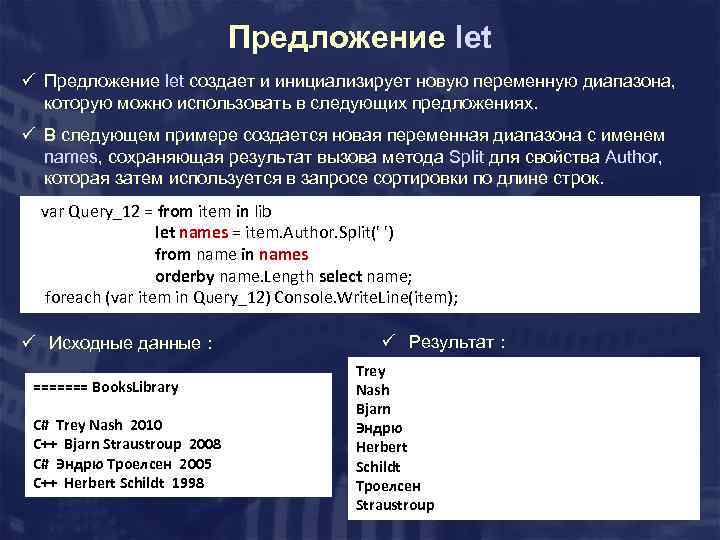 Предложение let

✓ Предложение let создает и инициализирует новую переменную диапазона, которую можно использовать в следующих предложениях.

✓ В следующем примере создается новая переменная диапазона с именем names, сохраняющая результат вызова метода Split для свойства Author, которая затем используется в запросе сортировки по длине строк.

var Query_12 = from item in lib
let names = item.Author.Split(' ')
from name in names
orderby name.Length select name;
foreach (var item in Query_12) Console.WriteLine(item);

✓ Исходные данные :

======= BooksLibrary

C# Trey Nash 2010
C++ Bjarn Straustroup 2008
C# Эндрю Троелсен 2005
C++ Herbert Schildt 1998

✓ Результат :

Trey
Nash
Bjarn
Эндрю
Herbert
Schildt
Троелсен
Straustroup